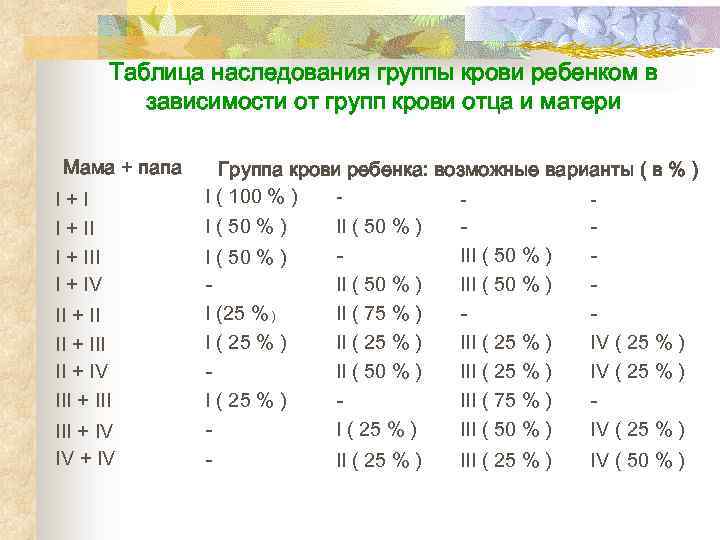 Таблица наследования группы крови ребенком в зависимости от групп крови отца и матери

| Мама + папа | Группа крови ребенка: возможные варианты ( в % ) | | | |
|---|---|---|---|---|
| I + I | I ( 100 % ) | - | - | - |
| I + II | I ( 50 % ) | II ( 50 % ) | - | - |
| I + III | I ( 50 % ) | - | III ( 50 % ) | - |
| I + IV | - | II ( 50 % ) | III ( 50 % ) | - |
| II + II | I (25 %) | II ( 75 % ) | - | - |
| II + III | I ( 25 % ) | II ( 25 % ) | III ( 25 % ) | IV ( 25 % ) |
| II + IV | - | II ( 50 % ) | III ( 25 % ) | IV ( 25 % ) |
| III + III | I ( 25 % ) | - | III ( 75 % ) | - |
| III + IV | - | I ( 25 % ) | III ( 50 % ) | IV ( 25 % ) |
| IV + IV | - | II ( 25 % ) | III ( 25 % ) | IV ( 50 % ) |